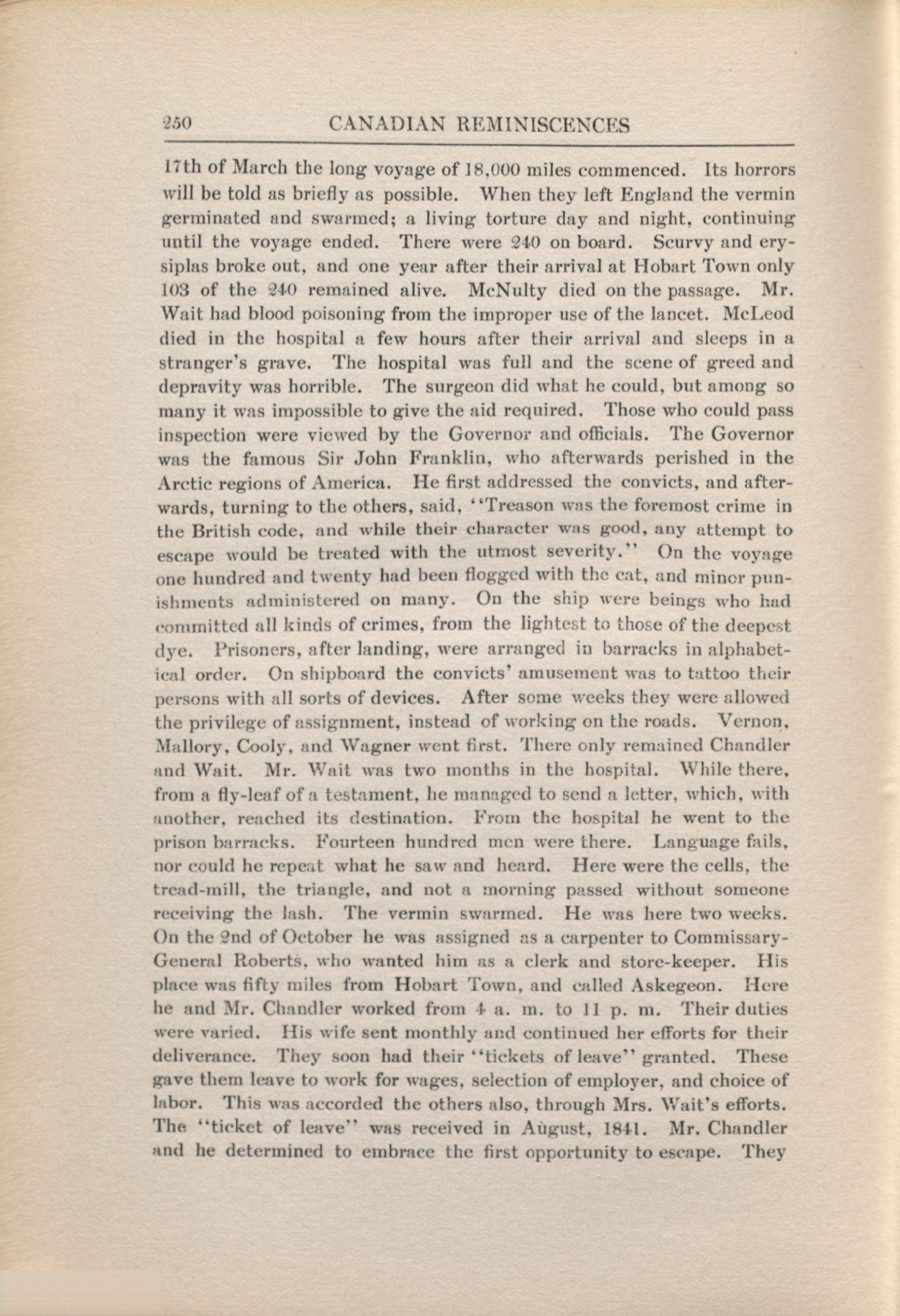 250 CANADIAN REMINISCENCES

17th of March the long voyage of 18,000 miles commenced. Its horrors will be told as briefly as possible. When they left England the vermin germinated and swarmed; a living torture day and night, continuing until the voyage ended. There were 240 on board. Scurvy and erysiplas broke out, and one year after their arrival at Hobart Town only 103 of the 240 remained alive. McNulty died on the passage. Mr. Wait had blood poisoning from the improper use of the lancet. McLeod died in the hospital a few hours after their arrival and sleeps in a stranger's grave. The hospital was full and the scene of greed and depravity was horrible. The surgeon did what he could, but among so many it was impossible to give the aid required. Those who could pass inspection were viewed by the Governor and officials. The Governor was the famous Sir John Franklin, who afterwards perished in the Arctic regions of America. He first addressed the convicts, and afterwards, turning to the others, said, "Treason was the foremost crime in the British code, and while their character was good, any attempt to escape would be treated with the utmost severity." On the voyage one hundred and twenty had been flogged with the cat, and minor punishments administered on many. On the ship were beings who had committed all kinds of crimes, from the lightest to those of the deepest dye. Prisoners, after landing, were arranged in barracks in alphabetical order. On shipboard the convicts' amusement was to tattoo their persons with all sorts of devices. After some weeks they were allowed the privilege of assignment, instead of working on the roads. Vernon, Mallory, Cooly, and Wagner went first. There only remained Chandler and Wait. Mr. Wait was two months in the hospital. While there, from a fly-leaf of a testament, he managed to send a letter, which, with another, reached its destination. From the hospital he went to the prison barracks. Fourteen hundred men were there. Language fails, nor could he repeat what he saw and heard. Here were the cells, the tread-mill, the triangle, and not a morning passed without someone receiving the lash. The vermin swarmed. He was here two weeks. On the 2nd of October he was assigned as a carpenter to Commissary-General Roberts, who wanted him as a clerk and store-keeper. His place was fifty miles from Hobart Town, and called Askegeon. Here he and Mr. Chandler worked from 4 a. m. to 11 p. m. Their duties were varied. His wife sent monthly and continued her efforts for their deliverance. They soon had their "tickets of leave" granted. These gave them leave to work for wages, selection of employer, and choice of labor. This was accorded the others also, through Mrs. Wait's efforts. The "ticket of leave" was received in August, 1841. Mr. Chandler and he determined to embrace the first opportunity to escape. They